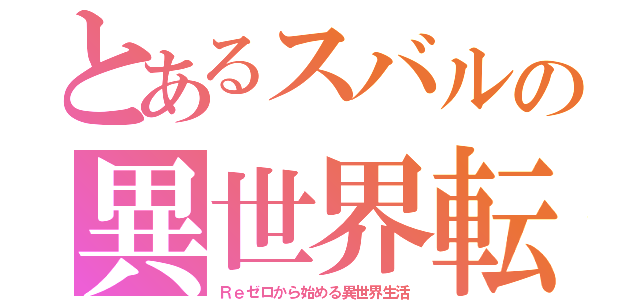 とあるスバルの
異世界転
Ｒｅゼロから始める異世界生活